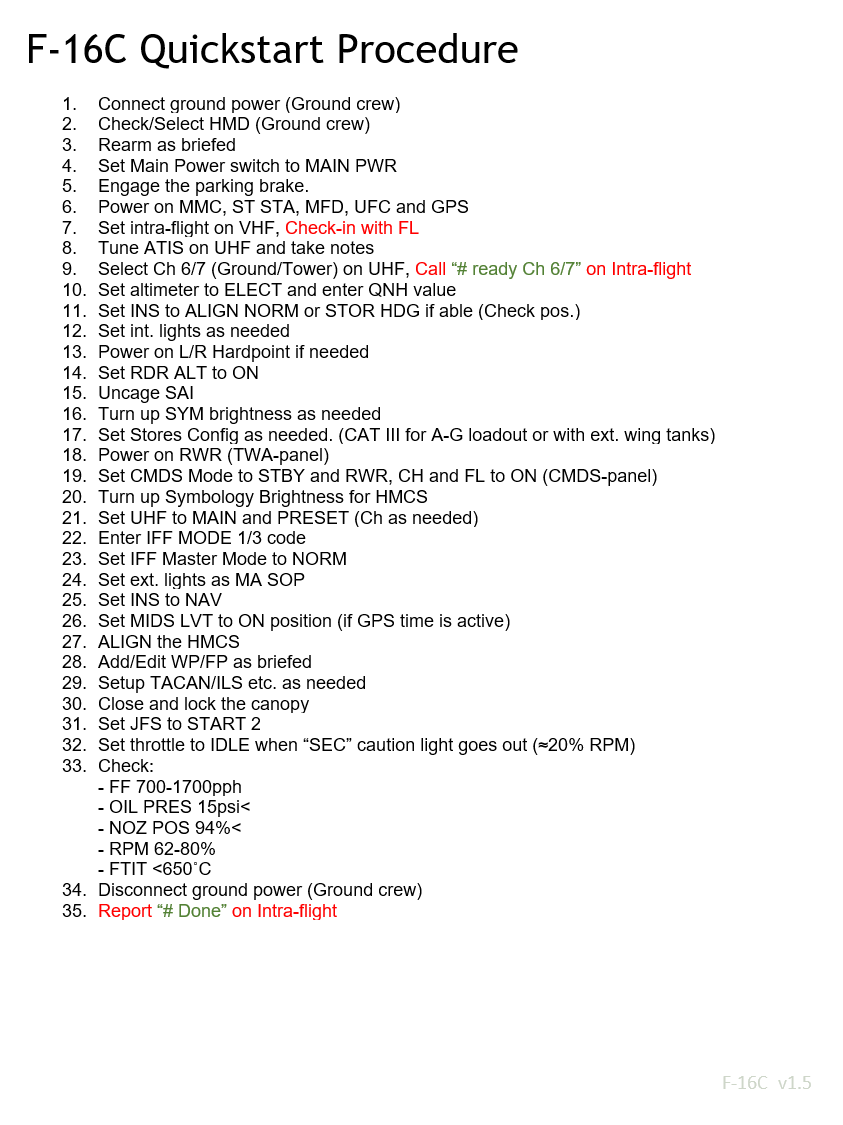 F-16C Quickstart Procedure

1. Connect ground power (Ground crew)
2. Check/Select HMD (Ground crew)
3. Rearm as briefed
4. Set Main Power switch to MAIN PWR
5. Engage the parking brake.
6. Power on MMC, ST STA, MFD, UFC and GPS
7. Set intra-flight on VHF, Check-in with FL
8. Tune ATIS on UHF and take notes
9. Select Ch 6/7 (Ground/Tower) on UHF, Call “# ready Ch 6/7” on Intra-flight
10. Set altimeter to ELECT and enter QNH value
11. Set INS to ALIGN NORM or STOR HDG if able (Check pos.)
12. Set int. lights as needed
13. Power on L/R Hardpoint if needed
14. Set RDR ALT to ON
15. Uncage SAI
16. Turn up SYM brightness as needed
17. Set Stores Config as needed. (CAT III for A-G loadout or with ext. wing tanks)
18. Power on RWR (TWA-panel)
19. Set CMDS Mode to STBY and RWR, CH and FL to ON (CMDS-panel)
20. Turn up Symbology Brightness for HMCS
21. Set UHF to MAIN and PRESET (Ch as needed)
22. Enter IFF MODE 1/3 code
23. Set IFF Master Mode to NORM
24. Set ext. lights as MA SOP
25. Set INS to NAV
26. Set MIDS LVT to ON position (if GPS time is active)
27. ALIGN the HMCS
28. Add/Edit WP/FP as briefed
29. Setup TACAN/ILS etc. as needed
30. Close and lock the canopy
31. Set JFS to START 2
32. Set throttle to IDLE when “SEC” caution light goes out (≈20% RPM)
33. Check:
- FF 700-1700pph
- OIL PRES 15psi<
- NOZ POS 94%<
- RPM 62-80%
- FTIT <650˚C
34. Disconnect ground power (Ground crew)
35. Report “# Done” on Intra-flight

F-16C v1.5